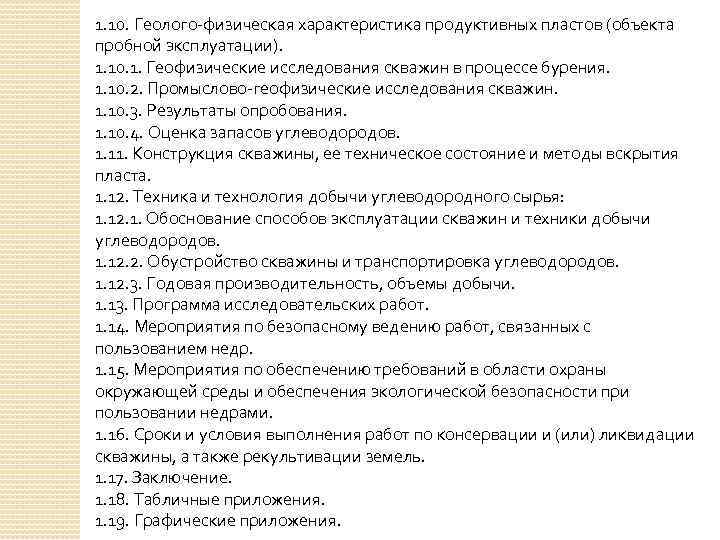 1.10. Геолого-физическая характеристика продуктивных пластов (объекта пробной эксплуатации).
1.10.1. Геофизические исследования скважин в процессе бурения.
1.10.2. Промыслово-геофизические исследования скважин.
1.10.3. Результаты опробования.
1.10.4. Оценка запасов углеводородов.
1.11. Конструкция скважины, ее техническое состояние и методы вскрытия пласта.
1.12. Техника и технология добычи углеводородного сырья:
1.12.1. Обоснование способов эксплуатации скважин и техники добычи углеводородов.
1.12.2. Обустройство скважины и транспортировка углеводородов.
1.12.3. Годовая производительность, объемы добычи.
1.13. Программа исследовательских работ.
1.14. Мероприятия по безопасному ведению работ, связанных с пользованием недр.
1.15. Мероприятия по обеспечению требований в области охраны окружающей среды и обеспечения экологической безопасности при пользовании недрами.
1.16. Сроки и условия выполнения работ по консервации и (или) ликвидации скважины, а также рекультивации земель.
1.17. Заключение.
1.18. Табличные приложения.
1.19. Графические приложения.